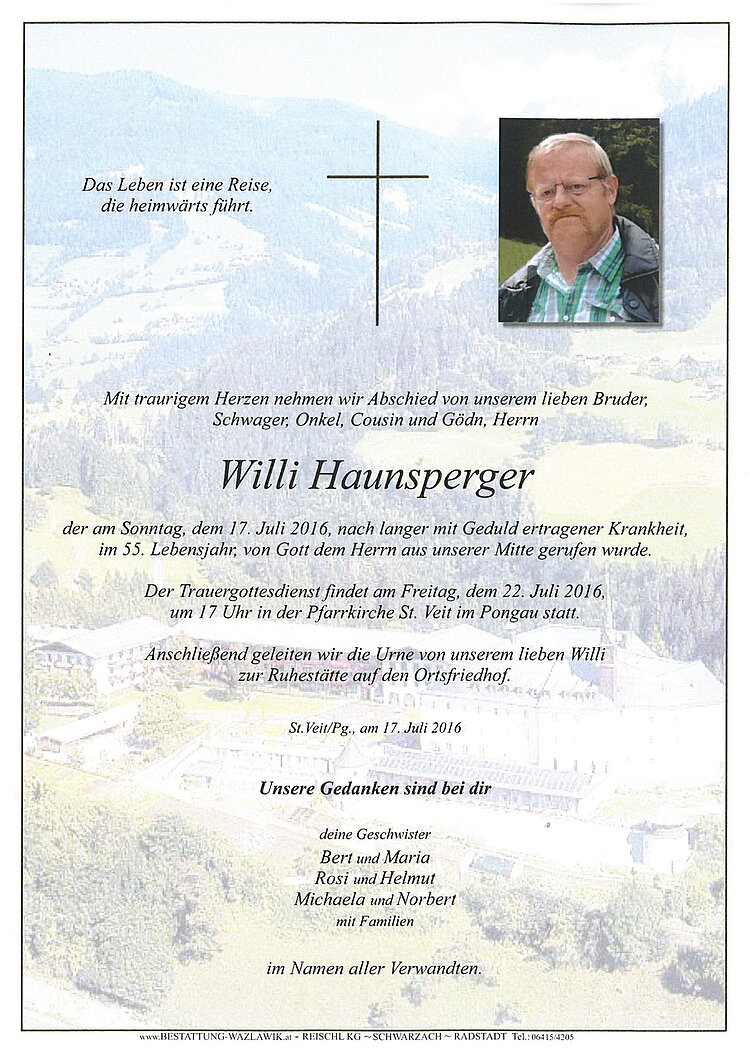 Das Leben ist eine Reise,
die heimwärts führt.

Mit traurigem Herzen nehmen wir Abschied von unserem lieben Bruder, Schwager, Onkel, Cousin und Gödn, Herrn

Willi Haunsperger

der am Sonntag, dem 17. Juli 2016, nach langer mit Geduld ertragener Krankheit, im 55. Lebensjahr, von Gott dem Herrn aus unserer Mitte gerufen wurde.

Der Trauergottesdienst findet am Freitag, dem 22. Juli 2016, um 17 Uhr in der Pfarrkirche St. Veit im Pongau statt.

Anschließend geleiten wir die Urne von unserem lieben Willi zur Ruhestätte auf den Ortsfriedhof.

St.Veit/Pg., am 17. Juli 2016

Unsere Gedanken sind bei dir

deine Geschwister
Bert und Maria
Rosi und Helmut
Michaela und Norbert
mit Familien

im Namen aller Verwandten.

www.BESTATTUNG-WAZLAWIK.at - REISCHL KG ~ SCHWARZACH ~ RADSTADT Tel.: 06415/4205